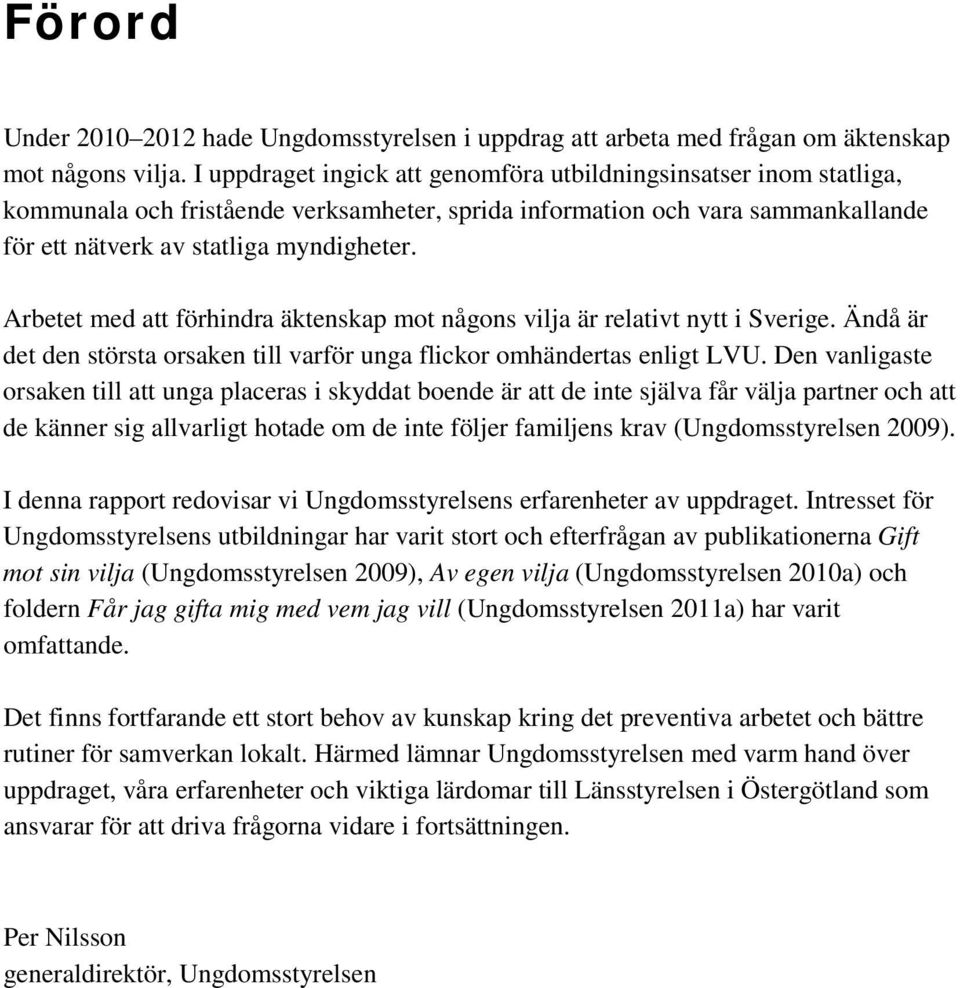 Förord

Under 2010–2012 hade Ungdomsstyrelsen i uppdrag att arbeta med frågan om äktenskap mot någons vilja. I uppdraget ingick att genomföra utbildningsinsatser inom statliga, kommunala och fristående verksamheter, sprida information och vara sammankallande för ett nätverk av statliga myndigheter.

Arbetet med att förhindra äktenskap mot någons vilja är relativt nytt i Sverige. Ändå är det den största orsaken till varför unga flickor omhändertas enligt LVU. Den vanligaste orsaken till att unga placeras i skyddat boende är att de inte själva får välja partner och att de känner sig allvarligt hotade om de inte följer familjens krav (Ungdomsstyrelsen 2009).

I denna rapport redovisar vi Ungdomsstyrelsens erfarenheter av uppdraget. Intresset för Ungdomsstyrelsens utbildningar har varit stort och efterfrågan av publikationerna Gift mot sin vilja (Ungdomsstyrelsen 2009), Av egen vilja (Ungdomsstyrelsen 2010a) och foldern Får jag gifta mig med vem jag vill (Ungdomsstyrelsen 2011a) har varit omfattande.

Det finns fortfarande ett stort behov av kunskap kring det preventiva arbetet och bättre rutiner för samverkan lokalt. Härmed lämnar Ungdomsstyrelsen med varm hand över uppdraget, våra erfarenheter och viktiga lärdomar till Länsstyrelsen i Östergötland som ansvarar för att driva frågorna vidare i fortsättningen.

Per Nilsson
generaldirektör, Ungdomsstyrelsen